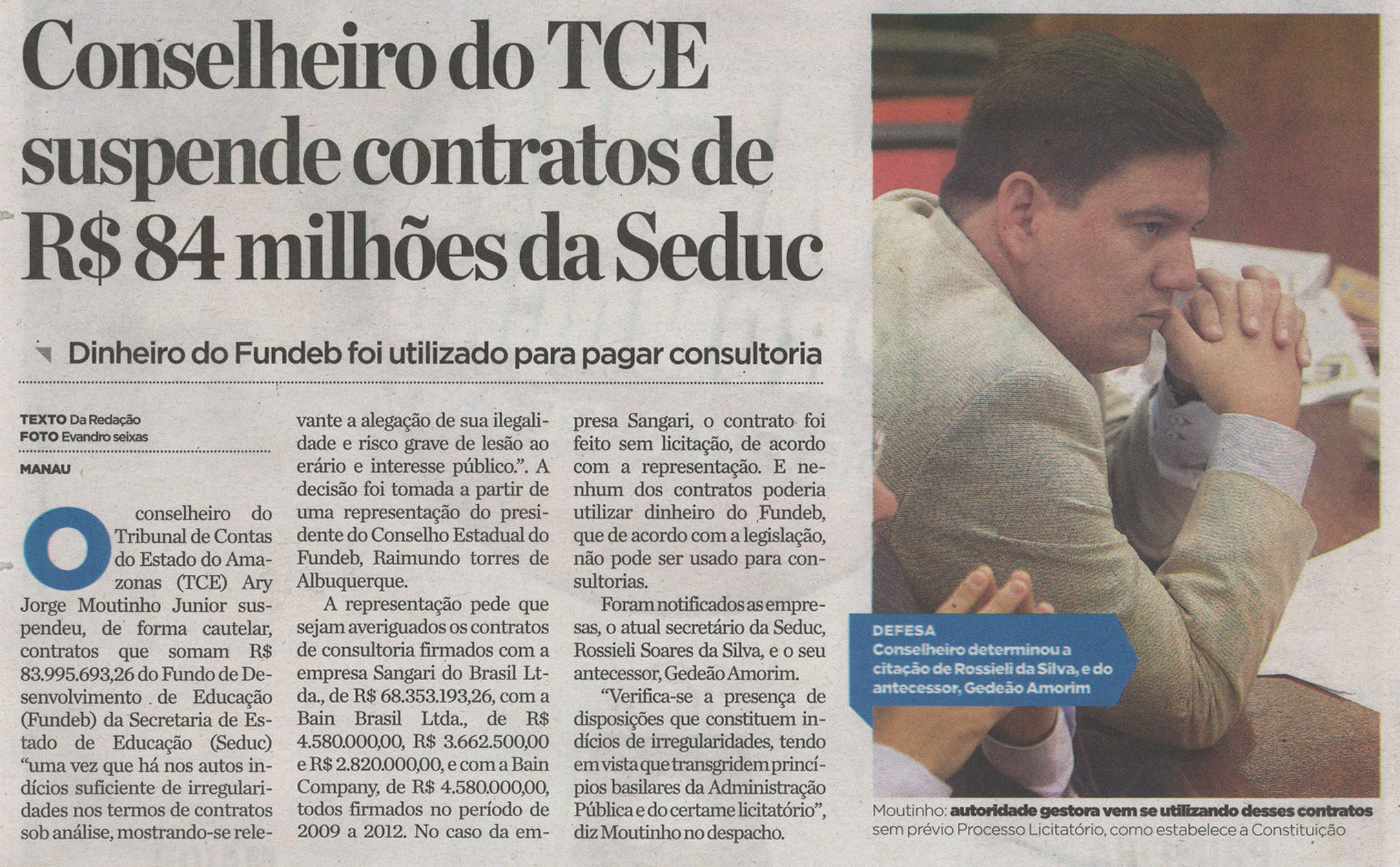 Conselheiro do TCE suspende contratos de R$ 84 milhões da Seduc

Dinheiro do Fundeb foi utilizado para pagar consultoria

TEXTO Da Redação
FOTO Evandro seixas

MANAU

O conselheiro do Tribunal de Contas do Estado do Amazonas (TCE) Ary Jorge Moutinho Junior suspendeu, de forma cautelar, contratos que somam R$ 83.995.693,26 do Fundo de Desenvolvimento de Educação (Fundeb) da Secretaria de Estado de Educação (Seduc) "uma vez que há nos autos indícios suficiente de irregularidades nos termos de contratos sob análise, mostrando-se relevante a alegação de sua ilegalidade e risco grave de lesão ao erário e interesse público.". A decisão foi tomada a partir de uma representação do presidente do Conselho Estadual do Fundeb, Raimundo torres de Albuquerque.

A representação pede que sejam averiguados os contratos de consultoria firmados com a empresa Sangari do Brasil Ltda., de R$ 68.353.193,26, com a Bain Brasil Ltda., de R$ 4.580.000,00, R$ 3.662.500,00 e R$ 2.820.000,00, e com a Bain Company, de R$ 4.580.000,00, todos firmados no período de 2009 a 2012. No caso da empresa Sangari, o contrato foi feito sem licitação, de acordo com a representação. E nenhum dos contratos poderia utilizar dinheiro do Fundeb, que de acordo com a legislação, não pode ser usado para consultorias.

Foram notificados as empresas, o atual secretário da Seduc, Rossieli Soares da Silva, e o seu antecessor, Gedeão Amorim.

"Verifica-se a presença de disposições que constituem indícios de irregularidades, tendo em vista que transgridem princípios basilares da Administração Pública e do certame licitatório", diz Moutinho no despacho.

DEFESA
Conselheiro determinou a citação de Rossieli da Silva, e do antecessor, Gedeão Amorim

Moutinho: autoridade gestora vem se utilizando desses contratos sem prévio Processo Licitatório, como estabelece a Constituição